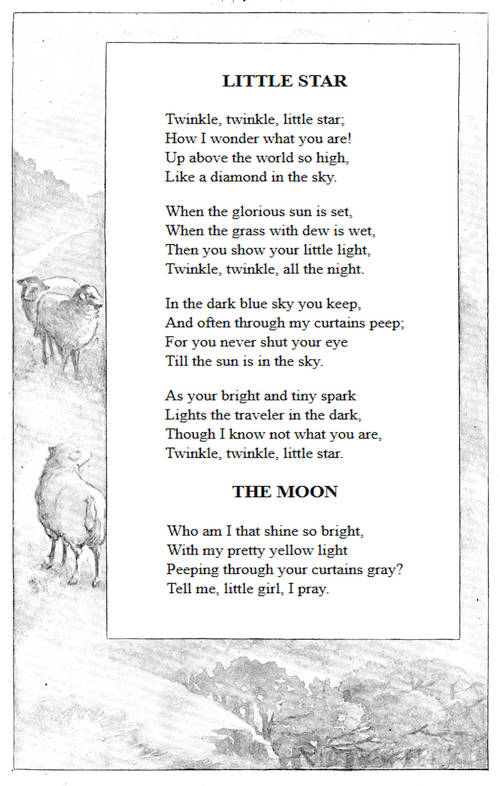 LITTLE STAR

Twinkle, twinkle, little star;
How I wonder what you are!
Up above the world so high,
Like a diamond in the sky.

When the glorious sun is set,
When the grass with dew is wet,
Then you show your little light,
Twinkle, twinkle, all the night.

In the dark blue sky you keep,
And often through my curtains peep;
For you never shut your eye
Till the sun is in the sky.

As your bright and tiny spark
Lights the traveler in the dark,
Though I know not what you are,
Twinkle, twinkle, little star.

THE MOON

Who am I that shine so bright,
With my pretty yellow light
Peeping through your curtains gray?
Tell me, little girl, I pray.